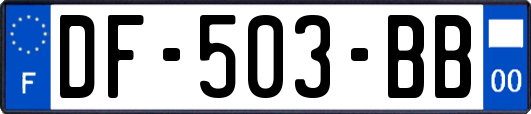 F
DF-503-BB
00